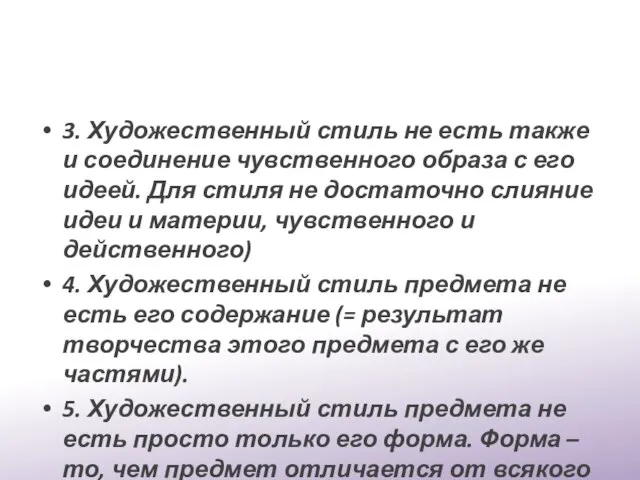 • 3. Художественный стиль не есть также и соединение чувственного образа с его идеей. Для стиля не достаточно слияние идеи и материи, чувственного и действенного)

• 4. Художественный стиль предмета не есть его содержание (= результат творчества этого предмета с его же частями).

• 5. Художественный стиль предмета не есть просто только его форма. Форма – то, чем предмет отличается от всякого